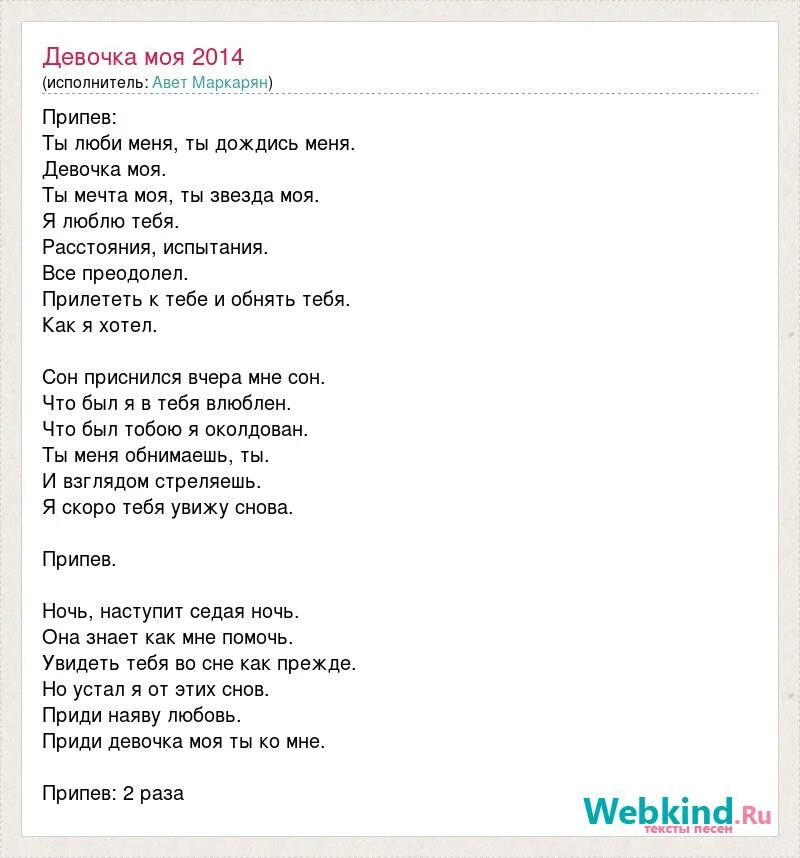 Девочка моя 2014
(исполнитель: Авет Маркарян)

Припев:
Ты люби меня, ты дождись меня.
Девочка моя.
Ты мечта моя, ты звезда моя.
Я люблю тебя.
Расстояния, испытания.
Все преодолел.
Прилететь к тебе и обнять тебя.
Как я хотел.

Сон приснился вчера мне сон.
Что был я в тебя влюблен.
Что был тобою я околдован.
Ты меня обнимаешь, ты.
И взглядом стреляешь.
Я скоро тебя увижу снова.

Припев.

Ночь, наступит седая ночь.
Она знает как мне помочь.
Увидеть тебя во сне как прежде.
Но устал я от этих снов.
Приди наяву любовь.
Приди девочка моя ты ко мне.

Припев: 2 раза

Webkind.Ru
тексты песен